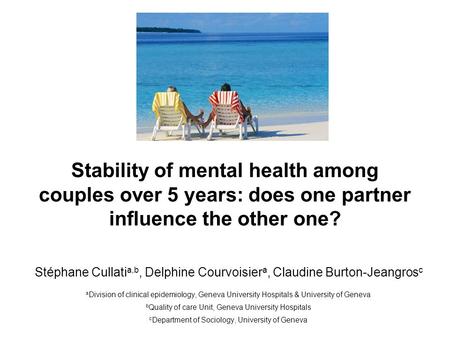 Stability of mental health among couples over 5 years: does one partner influence the other one?

Stéphane Cullati$^{a,b}$, Delphine Courvoisier$^{a}$, Claudine Burton-Jeangros$^{c}$

$^{a}$Division of clinical epidemiology, Geneva University Hospitals & University of Geneva

$^{b}$Quality of care Unit, Geneva University Hospitals

$^{c}$Department of Sociology, University of Geneva